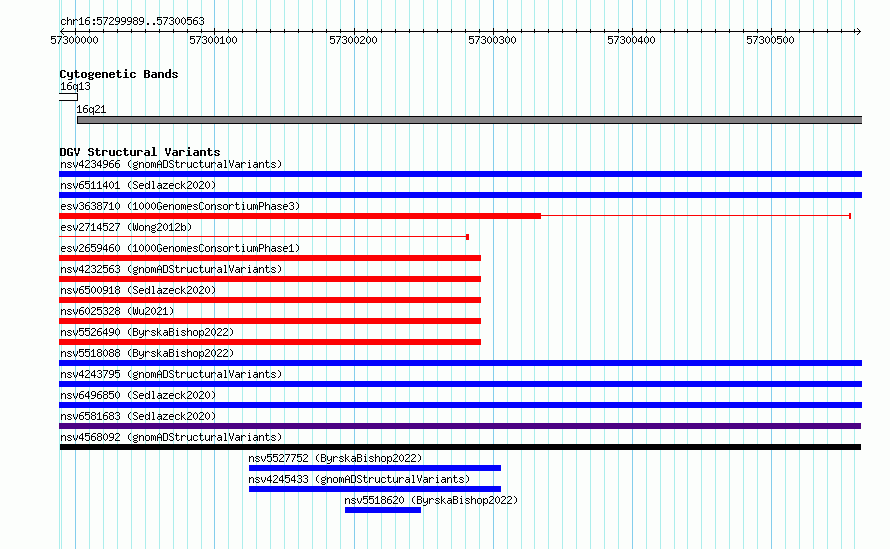 chr16:57299989..57300563

57300000 57300100 57300200 57300300 57300400 57300500

Cytogenetic Bands
16q13
16q21

DGV Structural Variants
nsv4234966 (gnomADStructuralVariants)
nsv6511401 (Sedlazeck2020)
esv3638710 (1000GenomesConsortiumPhase3)
esv2714527 (Wong2012b)
esv2659460 (1000GenomesConsortiumPhase1)
nsv4232563 (gnomADStructuralVariants)
nsv6500918 (Sedlazeck2020)
nsv6025328 (Wu2021)
nsv5526490 (ByrskaBishop2022)
nsv5518088 (ByrskaBishop2022)
nsv4243795 (gnomADStructuralVariants)
nsv6496850 (Sedlazeck2020)
nsv6581683 (Sedlazeck2020)
nsv4568092 (gnomADStructuralVariants)
nsv5527752 (ByrskaBishop2022)
nsv4245433 (gnomADStructuralVariants)
nsv5518620 (ByrskaBishop2022)